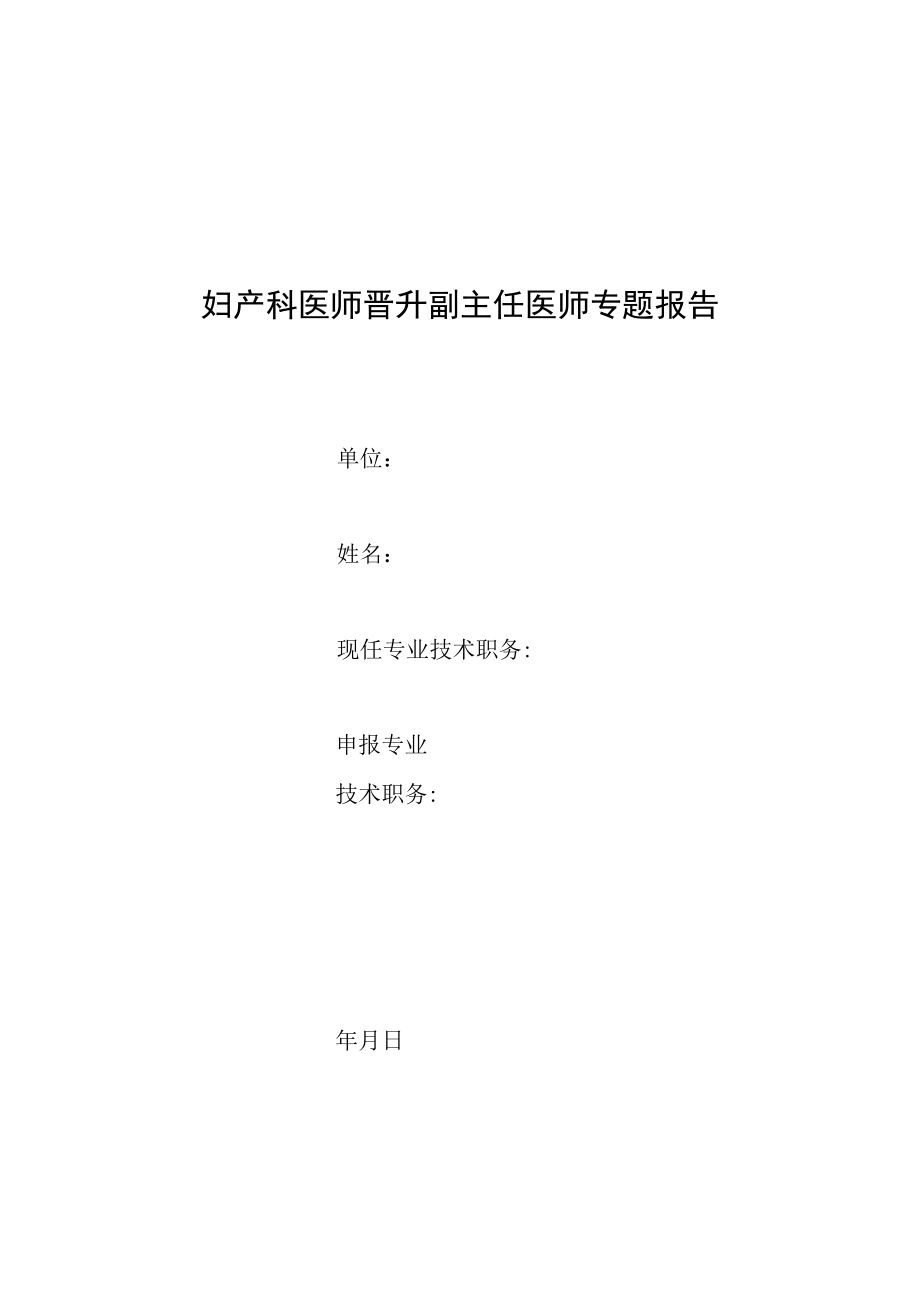 妇产科医师晋升副主任医师专题报告

单位：

姓名：

现任专业技术职务:

申报专业
技术职务:

年月日